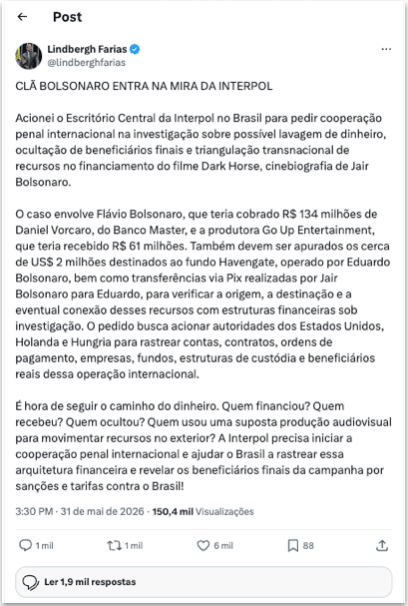 Post

Lindbergh Farias
@lindberghfarias

CLÃ BOLSONARO ENTRA NA MIRA DA INTERPOL

Acionei o Escritório Central da Interpol no Brasil para pedir cooperação penal internacional na investigação sobre possível lavagem de dinheiro, ocultação de beneficiários finais e triangulação transnacional de recursos no financiamento do filme Dark Horse, cinebiografia de Jair Bolsonaro.

O caso envolve Flávio Bolsonaro, que teria cobrado R$ 134 milhões de Daniel Vorcaro, do Banco Master, e a produtora Go Up Entertainment, que teria recebido R$ 61 milhões. Também devem ser apurados os cerca de US$ 2 milhões destinados ao fundo Havengate, operado por Eduardo Bolsonaro, bem como transferências via Pix realizadas por Jair Bolsonaro para Eduardo, para verificar a origem, a destinação e a eventual conexão desses recursos com estruturas financeiras sob investigação. O pedido busca acionar autoridades dos Estados Unidos, Holanda e Hungria para rastrear contas, contratos, ordens de pagamento, empresas, fundos, estruturas de custódia e beneficiários reais dessa operação internacional.

É hora de seguir o caminho do dinheiro. Quem financiou? Quem recebeu? Quem ocultou? Quem usou uma suposta produção audiovisual para movimentar recursos no exterior? A Interpol precisa iniciar a cooperação penal internacional e ajudar o Brasil a rastrear essa arquitetura financeira e revelar os beneficiários finais da campanha por sanções e tarifas contra o Brasil!

3:30 PM · 31 de mai de 2026 · 150,4 mil Visualizações

1 mil 1 mil 6 mil 88

Ler 1,9 mil respostas